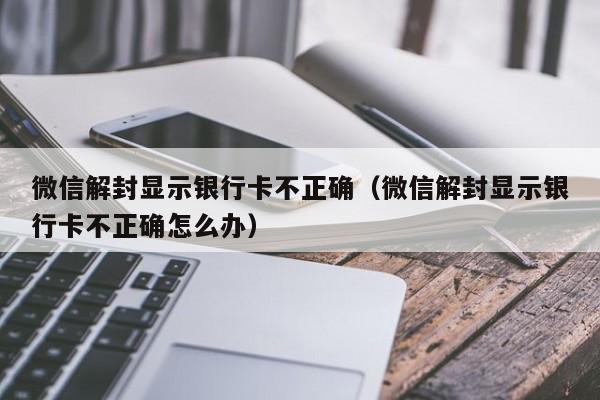 微信解封显示银行卡不正确（微信解封显示银行卡不正确怎么办）